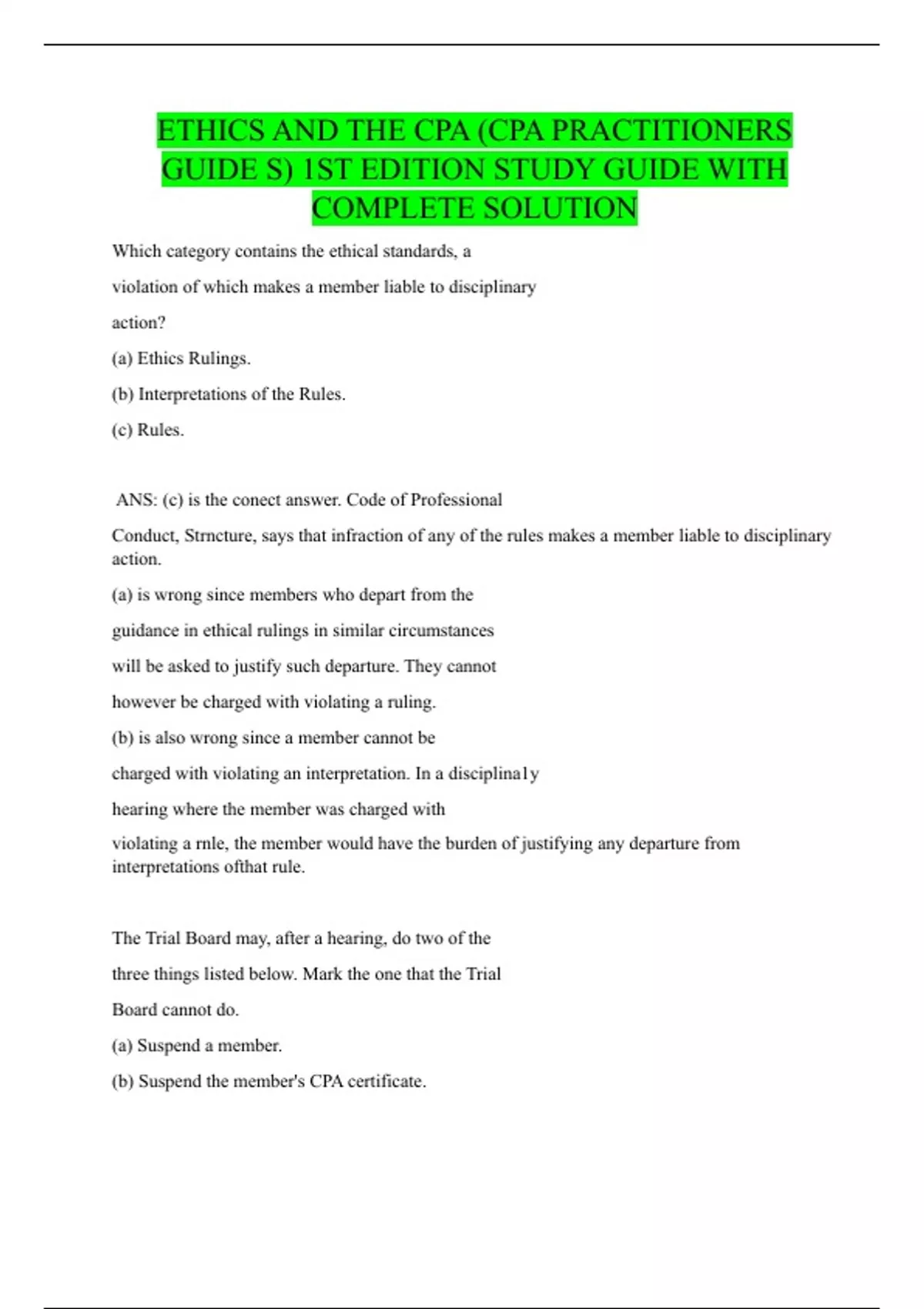 ETHICS AND THE CPA (CPA PRACTITIONERS GUIDE S) 1ST EDITION STUDY GUIDE WITH COMPLETE SOLUTION

Which category contains the ethical standards, a violation of which makes a member liable to disciplinary action?

(a) Ethics Rulings.

(b) Interpretations of the Rules.

(c) Rules.

ANS: (c) is the conect answer. Code of Professional Conduct, Strncture, says that infraction of any of the rules makes a member liable to disciplinary action.

(a) is wrong since members who depart from the guidance in ethical rulings in similar circumstances will be asked to justify such departure. They cannot however be charged with violating a ruling.

(b) is also wrong since a member cannot be charged with violating an interpretation. In a disciplina1y hearing where the member was charged with violating a rnle, the member would have the burden of justifying any departure from interpretations ofthat rule.

The Trial Board may, after a hearing, do two of the three things listed below. Mark the one that the Trial Board cannot do.

(a) Suspend a member.

(b) Suspend the member's CPA certificate.